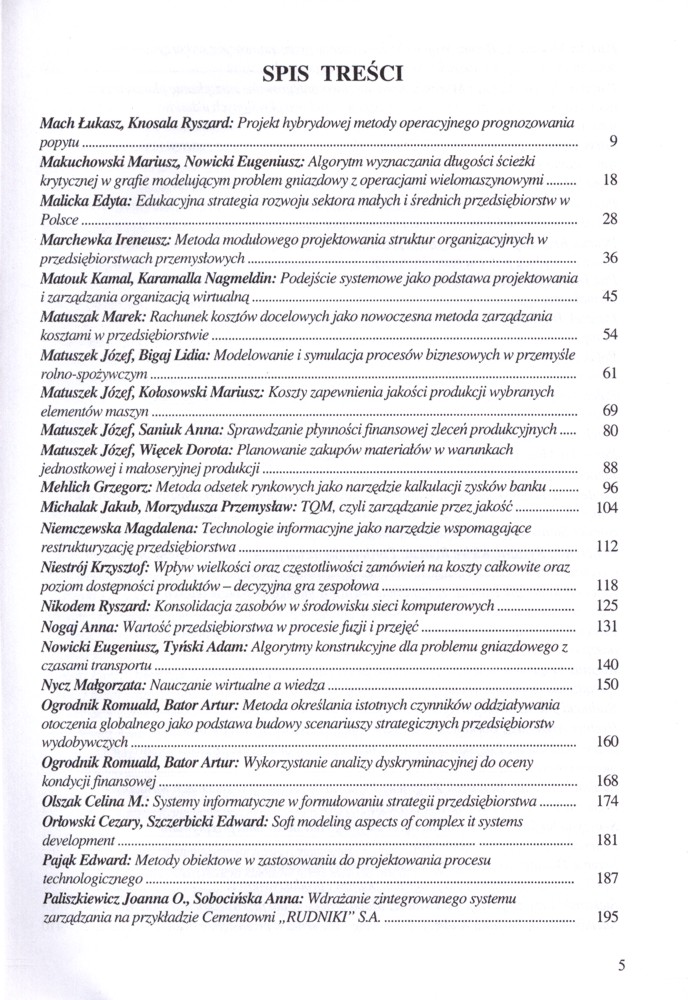 SPIS TREŚCI

Mach Łukasz, Knosala Ryszard: Projekt hybrydowej metody operacyjnego prognozowania popytu ........ 9

Makuchowski Mariusz, Nowicki Eugeniusz: Algorytm wyznaczania długości ścieżki krytycznej w grafie modelującym problem gniazdowy z operacjami wielomaszynowymi ........ 18

Malicka Edyta: Edukacyjna strategia rozwoju sektora małych i średnich przedsiębiorstw w Polsce ........ 28

Marchewka Ireneusz: Metoda modułowego projektowania struktur organizacyjnych w przedsiębiorstwach przemysłowych ........ 36

Matouk Kamal, Karamalla Nagmeldin: Podejście systemowe jako podstawa projektowania i zarządzania organizacją wirtualną ........ 45

Matuszak Marek: Rachunek kosztów docelowych jako nowoczesna metoda zarządzania kosztami w przedsiębiorstwie ........ 54

Matuszek Józef, Bigaj Lidia: Modelowanie i symulacja procesów biznesowych w przemyśle rolno-spożywczym ........ 61

Matuszek Józef, Kołosowski Mariusz: Koszty zapewnienia jakości produkcji wybranych elementów maszyn ........ 69

Matuszek Józef, Saniuk Anna: Sprawdzanie płynności finansowej zleceń produkcyjnych ..... 80

Matuszek Józef, Więcek Dorota: Planowanie zakupów materiałów w warunkach jednostkowej i małoseryjnej produkcji ........ 88

Mehlich Grzegorz: Metoda odsetek rynkowych jako narzędzie kalkulacji zysków banku ........ 96

Michalak Jakub, Morzydusza Przemysław: TQM, czyli zarządzanie przez jakość ........ 104

Niemczewska Magdalena: Technologie informacyjne jako narzędzie wspomagające restrukturyzację przedsiębiorstwa ........ 112

Niestrój Krzysztof: Wpływ wielkości oraz częstotliwości zamówień na koszty całkowite oraz poziom dostępności produktów – decyzyjna gra zespołowa ........ 118

Nikodem Ryszard: Konsolidacja zasobów w środowisku sieci komputerowych ........ 125

Nogaj Anna: Wartość przedsiębiorstwa w procesie fuzji i przejęć ........ 131

Nowicki Eugeniusz, Tyński Adam: Algorytmy konstrukcyjne dla problemu gniazdowego z czasami transportu ........ 140

Nycz Małgorzata: Nauczanie wirtualne a wiedza ........ 150

Ogrodnik Romuald, Bator Artur: Metoda określania istotnych czynników oddziaływania otoczenia globalnego jako podstawa budowy scenariuszy strategicznych przedsiębiorstw wydobywczych ........ 160

Ogrodnik Romuald, Bator Artur: Wykorzystanie analizy dyskryminacyjnej do oceny kondycji finansowej ........ 168

Olszak Celina M.: Systemy informatyczne w formułowaniu strategii przedsiębiorstwa ........ 174

Orłowski Cezary, Szczerbicki Edward: Soft modeling aspects of complex it systems development ........ 181

Pająk Edward: Metody obiektowe w zastosowaniu do projektowania procesu technologicznego ........ 187

Paliszkiewicz Joanna O., Sobocińska Anna: Wdrażanie zintegrowanego systemu zarządzania na przykładzie Cementowni „RUDNIKI" S.A. ........ 195

5